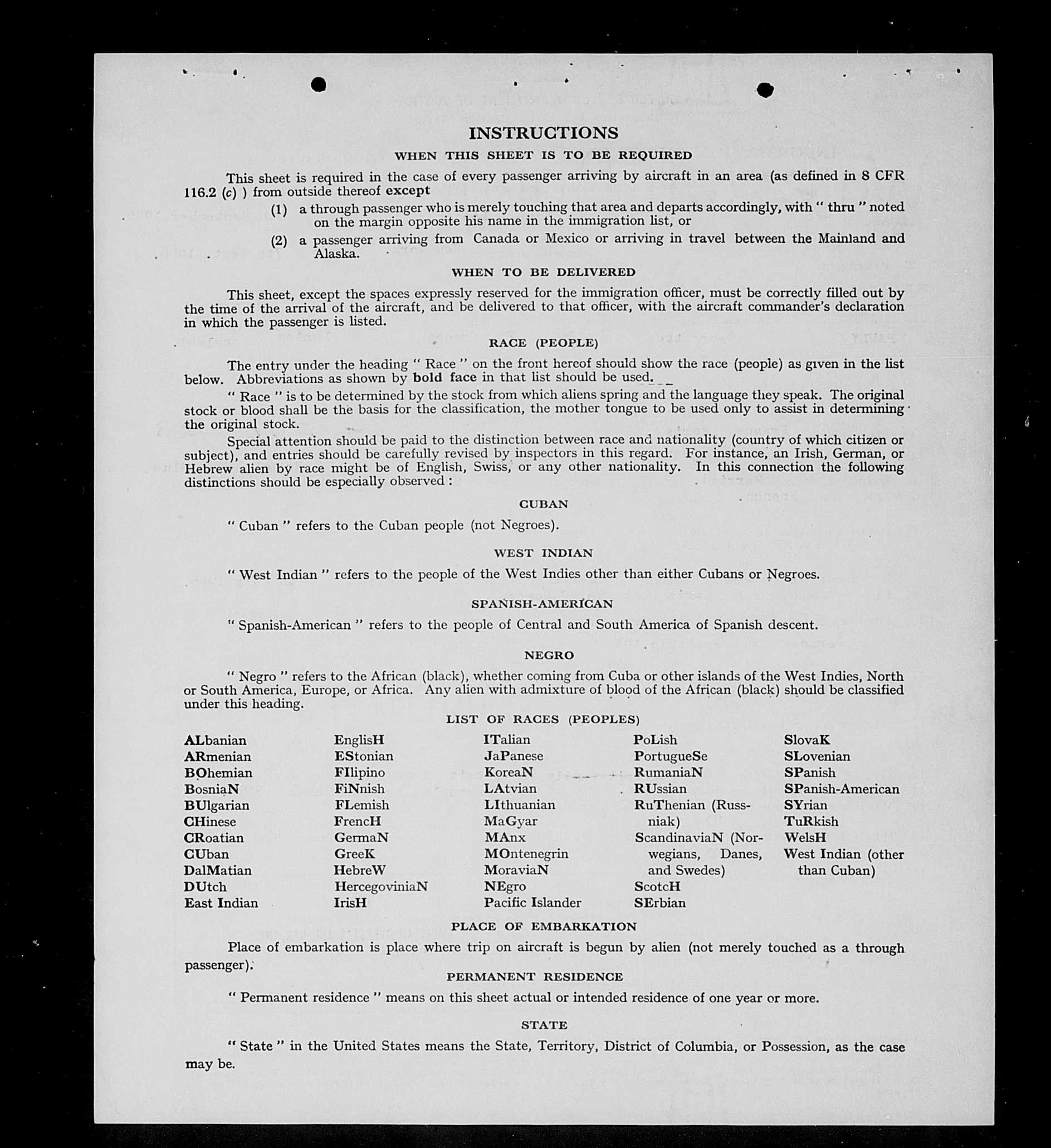 INSTRUCTIONS

WHEN THIS SHEET IS TO BE REQUIRED

This sheet is required in the case of every passenger arriving by aircraft in an area (as defined in 8 CFR 116.2 (c) ) from outside thereof except

(1) a through passenger who is merely touching that area and departs accordingly, with " thru " noted on the margin opposite his name in the immigration list, or

(2) a passenger arriving from Canada or Mexico or arriving in travel between the Mainland and Alaska.

WHEN TO BE DELIVERED

This sheet, except the spaces expressly reserved for the immigration officer, must be correctly filled out by the time of the arrival of the aircraft, and be delivered to that officer, with the aircraft commander's declaration in which the passenger is listed.

RACE (PEOPLE)

The entry under the heading " Race " on the front hereof should show the race (people) as given in the list below. Abbreviations as shown by bold face in that list should be used.

" Race " is to be determined by the stock from which aliens spring and the language they speak. The original stock or blood shall be the basis for the classification, the mother tongue to be used only to assist in determining the original stock.

Special attention should be paid to the distinction between race and nationality (country of which citizen or subject), and entries should be carefully revised by inspectors in this regard. For instance, an Irish, German, or Hebrew alien by race might be of English, Swiss, or any other nationality. In this connection the following distinctions should be especially observed :

CUBAN

" Cuban " refers to the Cuban people (not Negroes).

WEST INDIAN

" West Indian " refers to the people of the West Indies other than either Cubans or Negroes.

SPANISH-AMERICAN

" Spanish-American " refers to the people of Central and South America of Spanish descent.

NEGRO

" Negro " refers to the African (black), whether coming from Cuba or other islands of the West Indies, North or South America, Europe, or Africa. Any alien with admixture of blood of the African (black) should be classified under this heading.

LIST OF RACES (PEOPLES)

ALbanian
ARmenian
BOhemian
BosniaN
BUlgarian
CHinese
CRoatian
CUban
DalMatian
DUtch
East Indian

EnglisH
EStonian
FIlipino
FiNnish
FLemish
FrencH
GermaN
GreeK
HebreW
HercegoviniaN
IrisH

ITalian
JaPanese
KoreaN
LAtvian
LIthuanian
MaGyar
MAnx
MOntenegrin
MoraviaN
NEgro
Pacific Islander

PoLish
PortugueSe
RumaniaN
RUssian
RuThenian (Russniak)
ScandinaviaN (Norwegians, Danes, and Swedes)
ScotcH
SErbian

SlovaK
SLovenian
SPanish
SPanish-American
SYrian
TuRkish
WelsH
West Indian (other than Cuban)

PLACE OF EMBARKATION

Place of embarkation is place where trip on aircraft is begun by alien (not merely touched as a through passenger).

PERMANENT RESIDENCE

" Permanent residence " means on this sheet actual or intended residence of one year or more.

STATE

" State " in the United States means the State, Territory, District of Columbia, or Possession, as the case may be.